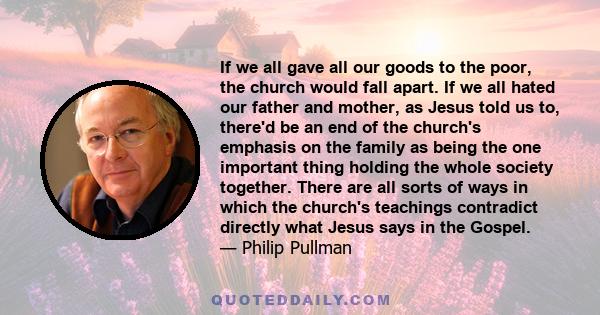 If we all gave all our goods to the poor, the church would fall apart. If we all hated our father and mother, as Jesus told us to, there'd be an end of the church's emphasis on the family as being the one important thing holding the whole society together. There are all sorts of ways in which the church's teachings contradict directly what Jesus says in the Gospel.
— Philip Pullman

QUOTEDDAILY.COM